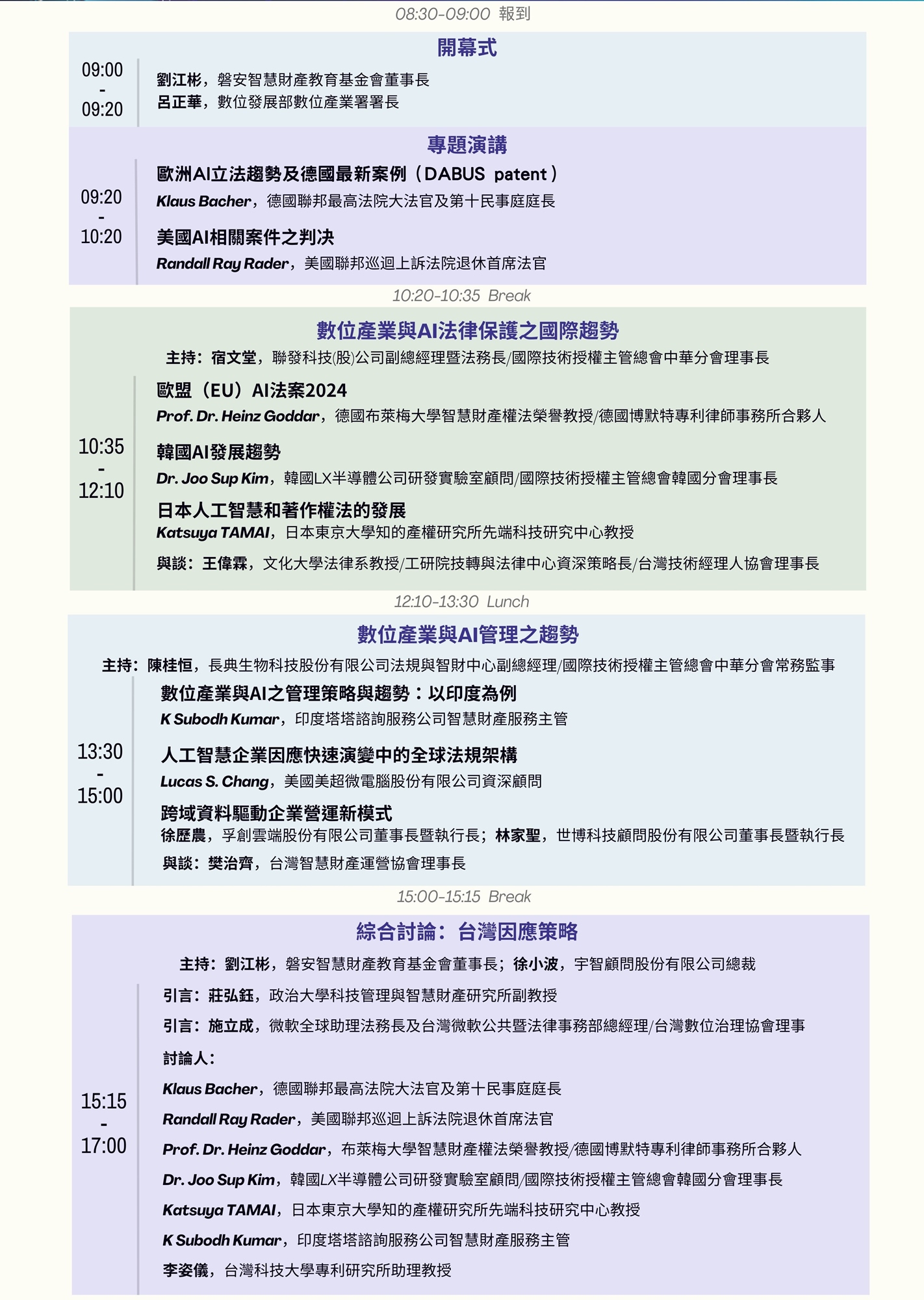 08:30-09:00 報到

開幕式

09:00
-
09:20

劉江彬，磐安智慧財產教育基金會董事長
呂正華，數位發展部數位產業署署長

專題演講

09:20
-
10:20

歐洲AI立法趨勢及德國最新案例（DABUS patent）
Klaus Bacher，德國聯邦最高法院大法官及第十民事庭庭長

美國AI相關案件之判決
Randall Ray Rader，美國聯邦巡迴上訴法院退休首席法官

10:20-10:35 Break

數位產業與AI法律保護之國際趨勢

主持：宿文堂，聯發科技(股)公司副總經理暨法務長/國際技術授權主管總會中華分會理事長

10:35
-
12:10

歐盟（EU）AI法案2024
Prof. Dr. Heinz Goddar，德國布萊梅大學智慧財產權法榮譽教授/德國博默特專利律師事務所合夥人

韓國AI發展趨勢
Dr. Joo Sup Kim，韓國LX半導體公司研發實驗室顧問/國際技術授權主管總會韓國分會理事長

日本人工智慧和著作權法的發展
Katsuya TAMAI，日本東京大學知的產權研究所先端科技研究中心教授

與談：王偉霖，文化大學法律系教授/工研院技轉與法律中心資深策略長/台灣技術經理人協會理事長

12:10-13:30 Lunch

數位產業與AI管理之趨勢

主持：陳桂恒，長典生物科技股份有限公司法規與智財中心副總經理/國際技術授權主管總會中華分會常務監事

13:30
-
15:00

數位產業與AI之管理策略與趨勢：以印度為例
K Subodh Kumar，印度塔塔諮詢服務公司智慧財產服務主管

人工智慧企業因應快速演變中的全球法規架構
Lucas S. Chang，美國美超微電腦股份有限公司資深顧問

跨域資料驅動企業營運新模式
徐歷農，孚創雲端股份有限公司董事長暨執行長；林家聖，世博科技顧問股份有限公司董事長暨執行長
與談：樊治齊，台灣智慧財產運營協會理事長

15:00-15:15 Break

綜合討論：台灣因應策略

主持：劉江彬，磐安智慧財產教育基金會董事長；徐小波，宇智顧問股份有限公司總裁

15:15
-
17:00

引言：莊弘鈺，政治大學科技管理與智慧財產研究所副教授
引言：施立成，微軟全球助理法務長及台灣微軟公共暨法律事務部總經理/台灣數位治理協會理事
討論人：
Klaus Bacher，德國聯邦最高法院大法官及第十民事庭庭長
Randall Ray Rader，美國聯邦巡迴上訴法院退休首席法官
Prof. Dr. Heinz Goddar，布萊梅大學智慧財產權法榮譽教授/德國博默特專利律師事務所合夥人
Dr. Joo Sup Kim，韓國LX半導體公司研發實驗室顧問/國際技術授權主管總會韓國分會理事長
Katsuya TAMAI，日本東京大學知的產權研究所先端科技研究中心教授
K Subodh Kumar，印度塔塔諮詢服務公司智慧財產服務主管
李姿儀，台灣科技大學專利研究所助理教授